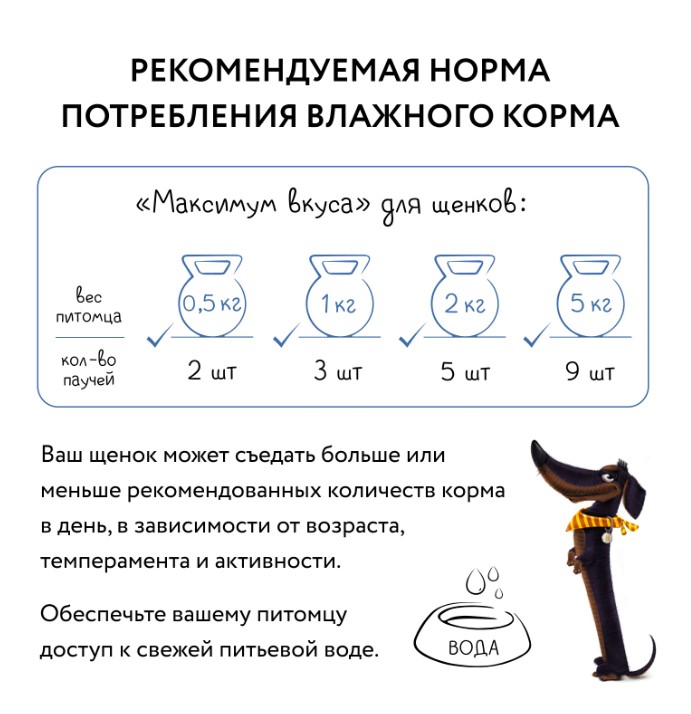 РЕКОМЕНДУЕМАЯ НОРМА ПОТРЕБЛЕНИЯ ВЛАЖНОГО КОРМА

«Максимум вкуса» для щенков:

| вес питомца | 0,5 кг | 1 кг | 2 кг | 5 кг |
|---|---|---|---|---|
| кол-во паучей | 2 шт | 3 шт | 5 шт | 9 шт |

Ваш щенок может съедать больше или меньше рекомендованных количеств корма в день, в зависимости от возраста, темперамента и активности.

Обеспечьте вашему питомцу доступ к свежей питьевой воде.

ВОДА